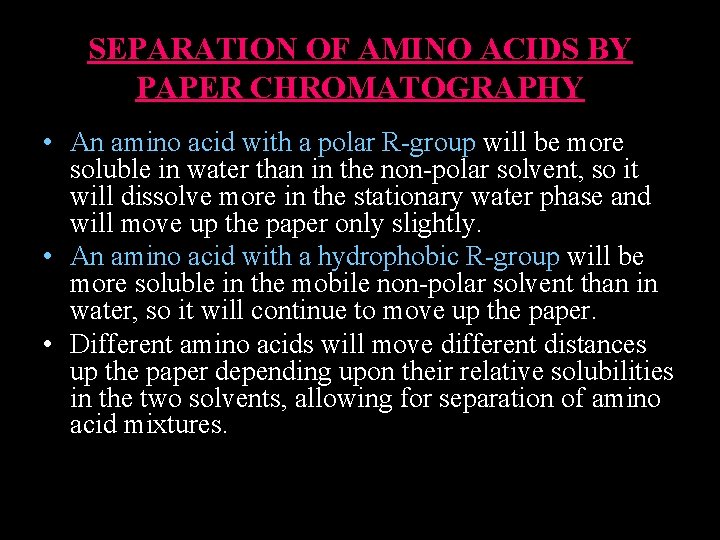 SEPARATION OF AMINO ACIDS BY PAPER CHROMATOGRAPHY

• An amino acid with a polar R-group will be more soluble in water than in the non-polar solvent, so it will dissolve more in the stationary water phase and will move up the paper only slightly.
• An amino acid with a hydrophobic R-group will be more soluble in the mobile non-polar solvent than in water, so it will continue to move up the paper.
• Different amino acids will move different distances up the paper depending upon their relative solubilities in the two solvents, allowing for separation of amino acid mixtures.